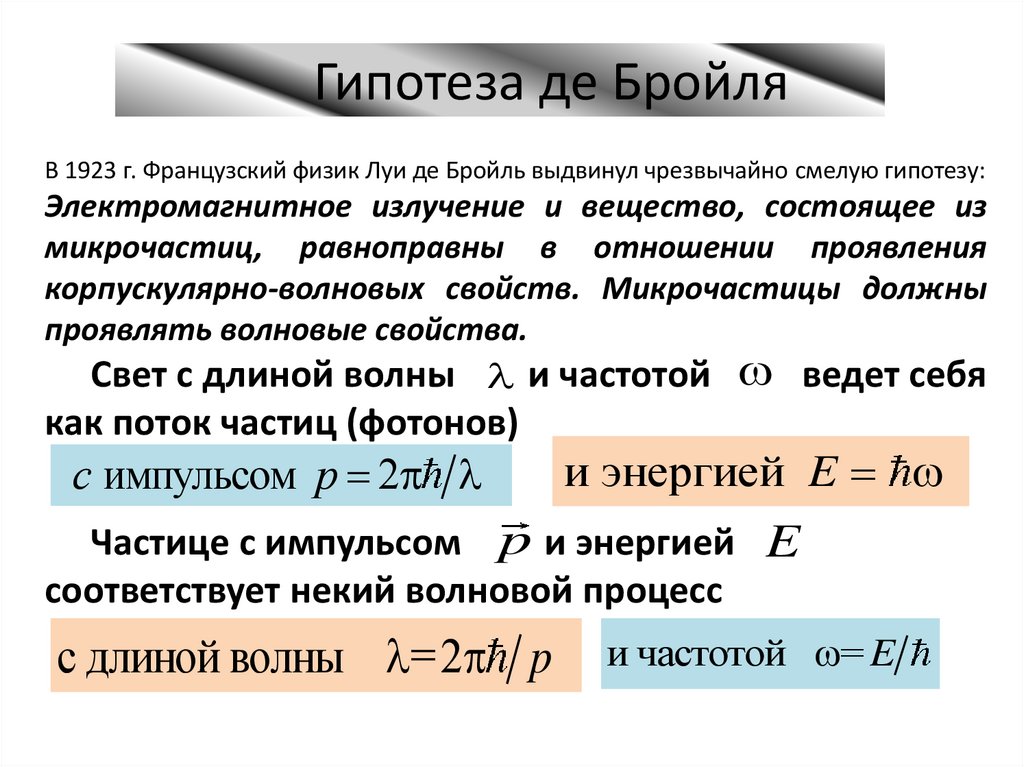 Гипотеза де Бройля

В 1923 г. Французский физик Луи де Бройль выдвинул чрезвычайно смелую гипотезу: Электромагнитное излучение и вещество, состоящее из микрочастиц, равноправны в отношении проявления корпускулярно-волновых свойств. Микрочастицы должны проявлять волновые свойства.

Свет с длиной волны $\lambda$ и частотой $\omega$ ведет себя как поток частиц (фотонов)

с импульсом $p = 2\pi\hbar/\lambda$

и энергией $E = \hbar\omega$

Частице с импульсом $\vec{p}$ и энергией $E$ соответствует некий волновой процесс

с длиной волны $\lambda = 2\pi\hbar/p$

и частотой $\omega = E/\hbar$